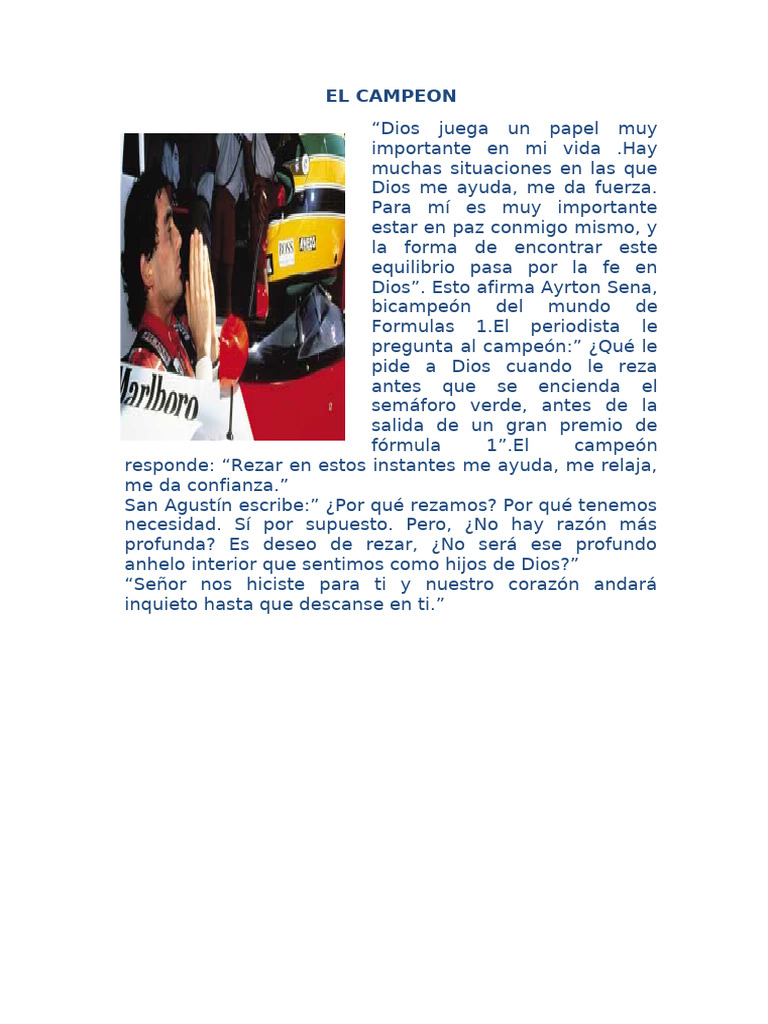 EL CAMPEON

"Dios juega un papel muy importante en mi vida .Hay muchas situaciones en las que Dios me ayuda, me da fuerza. Para mí es muy importante estar en paz conmigo mismo, y la forma de encontrar este equilibrio pasa por la fe en Dios". Esto afirma Ayrton Sena, bicampeón del mundo de Formulas 1.El periodista le pregunta al campeón:" ¿Qué le pide a Dios cuando le reza antes que se encienda el semáforo verde, antes de la salida de un gran premio de fórmula 1".El campeón responde: "Rezar en estos instantes me ayuda, me relaja, me da confianza."

San Agustín escribe:" ¿Por qué rezamos? Por qué tenemos necesidad. Sí por supuesto. Pero, ¿No hay razón más profunda? Es deseo de rezar, ¿No será ese profundo anhelo interior que sentimos como hijos de Dios?"

"Señor nos hiciste para ti y nuestro corazón andará inquieto hasta que descanse en ti."